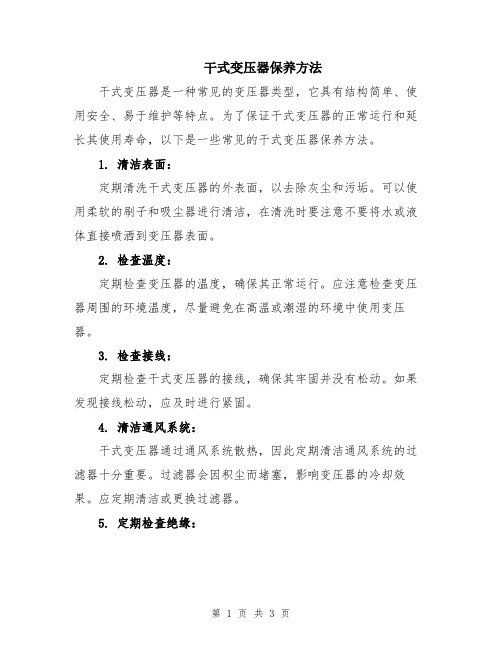 干式变压器保养方法

干式变压器是一种常见的变压器类型，它具有结构简单、使用安全、易于维护等特点。为了保证干式变压器的正常运行和延长其使用寿命，以下是一些常见的干式变压器保养方法。

1. 清洁表面：

定期清洗干式变压器的外表面，以去除灰尘和污垢。可以使用柔软的刷子和吸尘器进行清洁，在清洗时要注意不要将水或液体直接喷洒到变压器表面。

2. 检查温度：

定期检查变压器的温度，确保其正常运行。应注意检查变压器周围的环境温度，尽量避免在高温或潮湿的环境中使用变压器。

3. 检查接线：

定期检查干式变压器的接线，确保其牢固并没有松动。如果发现接线松动，应及时进行紧固。

4. 清洁通风系统：

干式变压器通过通风系统散热，因此定期清洁通风系统的过滤器十分重要。过滤器会因积尘而堵塞，影响变压器的冷却效果。应定期清洁或更换过滤器。

5. 定期检查绝缘：

第 1 页 共 3 页